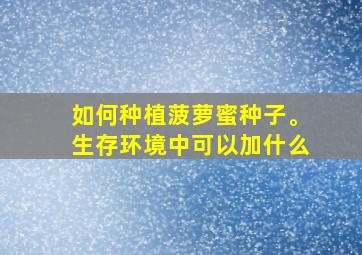 如何种植菠萝蜜种子。
生存环境中可以加什么